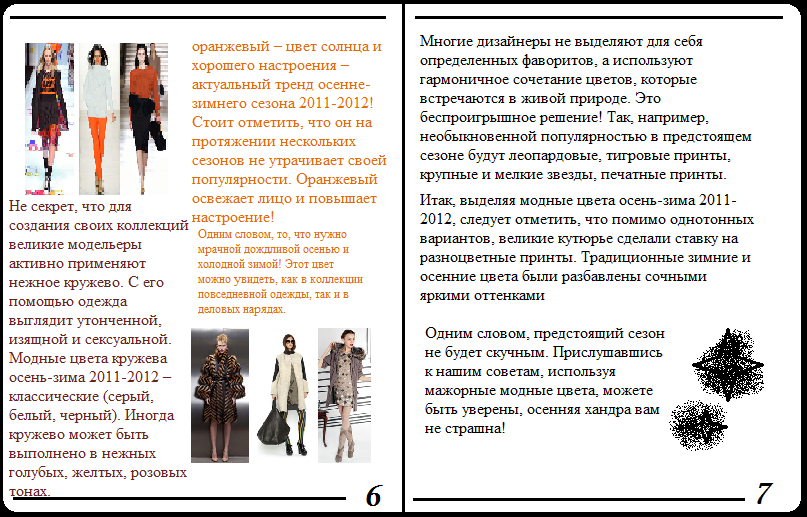 оранжевый – цвет солнца и хорошего настроения – актуальный тренд осенне-зимнего сезона 2011-2012! Стоит отметить, что он на протяжении нескольких сезонов не утрачивает своей популярности. Оранжевый освежает лицо и повышает настроение!

Одним словом, то, что нужно мрачной дождливой осенью и холодной зимой! Этот цвет можно увидеть, как в коллекции повседневной одежды, так и в деловых нарядах.

Не секрет, что для создания своих коллекций великие модельеры активно применяют нежное кружево. С его помощью одежда выглядит утонченной, изящной и сексуальной. Модные цвета кружева осень-зима 2011-2012 – классические (серый, белый, черный). Иногда кружево может быть выполнено в нежных голубых, желтых, розовых тонах.

6

Многие дизайнеры не выделяют для себя определенных фаворитов, а используют гармоничное сочетание цветов, которые встречаются в живой природе. Это беспроигрышное решение! Так, например, необыкновенной популярностью в предстоящем сезоне будут леопардовые, тигровые принты, крупные и мелкие звезды, печатные принты.

Итак, выделяя модные цвета осень-зима 2011-2012, следует отметить, что помимо однотонных вариантов, великие кутюрье сделали ставку на разноцветные принты. Традиционные зимние и осенние цвета были разбавлены сочными яркими оттенками

Одним словом, предстоящий сезон не будет скучным. Прислушавшись к нашим советам, используя мажорные модные цвета, можете быть уверены, осенняя хандра вам не страшна!

7